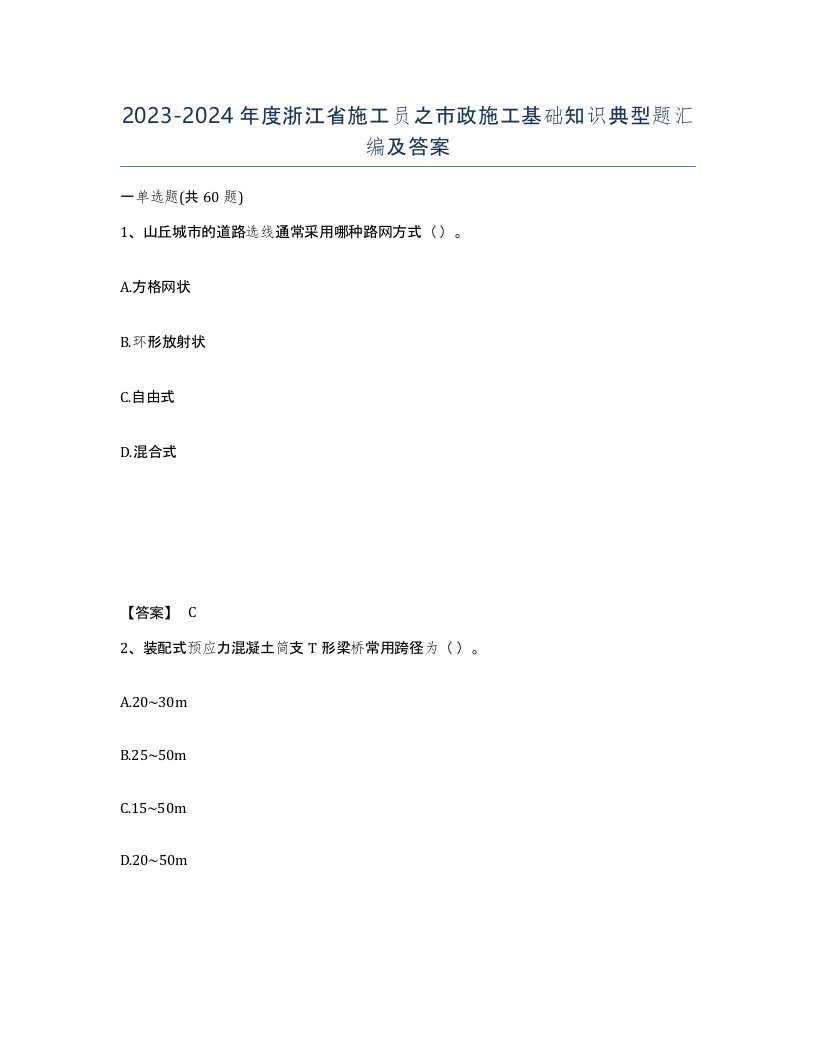 2023-2024年度浙江省施工员之市政施工基础知识典型题汇编及答案

一单选题(共60题)

1、山丘城市的道路选线通常采用哪种路网方式（）。

A.方格网状

B.环形放射状

C.自由式

D.混合式

【答案】 C

2、装配式预应力混凝土简支T形梁桥常用跨径为（）。

A.20~30m

B.25~50m

C.15~50m

D.20~50m